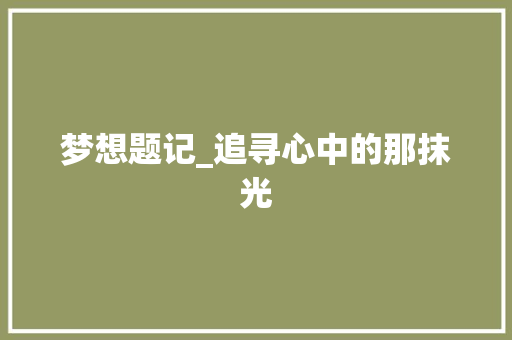 梦想题记_追寻心中的那抹光